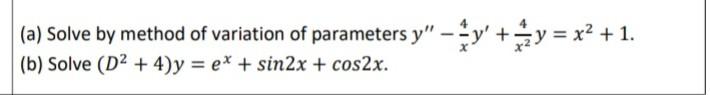 (a) Solve by method of variation of parameters $y'' - \frac{4}{x}y' + \frac{4}{x^2}y = x^2 + 1$.
(b) Solve $(D^2 + 4)y = e^x + sin2x + cos2x$.